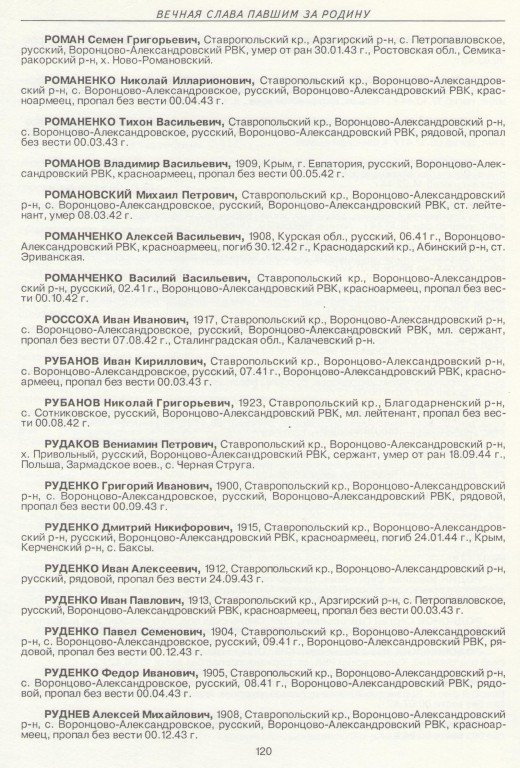 ВЕЧНАЯ СЛАВА ПАВШИМ ЗА РОДИНУ

РОМАН Семен Григорьевич, Ставропольский кр., Арзгирский р-н, с. Петропавловское, русский, Воронцово-Александровский РВК, умер от ран 30.01.43 г., Ростовская обл., Семикаракорский р-н, х. Ново-Романовский.

РОМАНЕНКО Николай Илларионович, Ставропольский кр., Воронцово-Александровский р-н, с. Воронцово-Александровское, русский, Воронцово-Александровский РВК, красноармеец, пропал без вести 00.04.43 г.

РОМАНЕНКО Тихон Васильевич, Ставропольский кр., Воронцово-Александровский р-н, с. Воронцово-Александровское, русский, Воронцово-Александровский РВК, рядовой, пропал без вести 00.03.43 г.

РОМАНОВ Владимир Васильевич, 1909, Крым, г. Евпатория, русский, Воронцово-Александровский РВК, красноармеец, пропал без вести 00.05.42 г.

РОМАНОВСКИЙ Михаил Петрович, Ставропольский кр., Воронцово-Александровский р-н, с. Воронцово-Александровское, русский, Воронцово-Александровский РВК, ст. лейтенант, умер 08.03.42 г.

РОМАНЧЕНКО Алексей Васильевич, 1908, Курская обл., русский, 06.41 г., Воронцово-Александровский РВК, красноармеец, погиб 30.12.42 г., Краснодарский кр., Абинский р-н, ст. Эриванская.

РОМАНЧЕНКО Василий Васильевич, Ставропольский кр., Воронцово-Александровский р-н, русский, 02.41 г., Воронцово-Александровский РВК, красноармеец, пропал без вести 00.10.42 г.

РОССОХА Иван Иванович, 1917, Ставропольский кр., Воронцово-Александровский р-н, с. Воронцово-Александровское, русский, Воронцово-Александровский РВК, мл. сержант, пропал без вести 07.08.42 г., Сталинградская обл., Калачевский р-н.

РУБАНОВ Иван Кириллович, Ставропольский кр., Воронцово-Александровский р-н, с. Воронцово-Александровское, русский, 07.41 г., Воронцово-Александровский РВК, красноармеец, пропал без вести 00.03.43 г.

РУБАНОВ Николай Григорьевич, 1923, Ставропольский кр., Благодарненский р-н, с. Сотниковское, русский, Воронцово-Александровский РВК, мл. лейтенант, пропал без вести 00.08.42 г.

РУДАКОВ Вениамин Петрович, Ставропольский кр., Воронцово-Александровский р-н, х. Привольный, русский, Воронцово-Александровский РВК, сержант, умер от ран 18.09.44 г., Польша, Зармадское воев., с. Черная Струга.

РУДЕНКО Григорий Иванович, 1900, Ставропольский кр., Воронцово-Александровский р-н, с. Воронцово-Александровское, русский, Воронцово-Александровский РВК, рядовой, пропал без вести 00.09.43 г.

РУДЕНКО Дмитрий Никифорович, 1915, Ставропольский кр., Воронцово-Александровский р-н, русский, Воронцово-Александровский РВК, красноармеец, погиб 24.01.44 г., Крым, Керченский р-н, с. Баксы.

РУДЕНКО Иван Алексеевич, 1912, Ставропольский кр., Воронцово-Александровский р-н, русский, рядовой, пропал без вести 24.09.43 г.

РУДЕНКО Иван Павлович, 1913, Ставропольский кр., Арзгирский р-н, с. Петропавловское, русский, Воронцово-Александровский РВК, красноармеец, пропал без вести 00.03.43 г.

РУДЕНКО Павел Семенович, 1904, Ставропольский кр., Воронцово-Александровский р-н, с. Воронцово-Александровское, русский, 09.41 г., Воронцово-Александровский РВК, рядовой, пропал без вести 00.12.43 г.

РУДЕНКО Федор Иванович, 1905, Ставропольский кр., Воронцово-Александровский р-н, с. Воронцово-Александровское, русский, 08.41 г., Воронцово-Александровский РВК, рядовой, пропал без вести 00.04.43 г.

РУДНЕВ Алексей Михайлович, 1908, Ставропольский кр., Воронцово-Александровский р-н, с. Воронцово-Александровское, русский, Воронцово-Александровский РВК, красноармеец, пропал без вести 00.12.43 г.

120